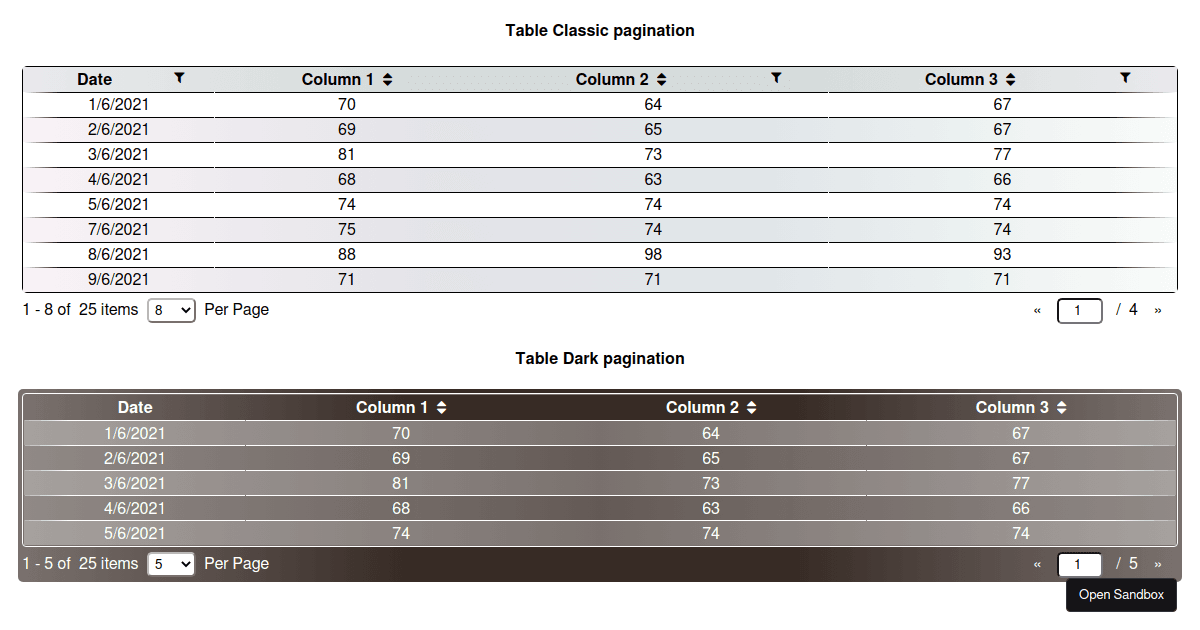 Table Classic pagination

| Date | Column 1 | Column 2 | Column 3 |
|---|---|---|---|
| 1/6/2021 | 70 | 64 | 67 |
| 2/6/2021 | 69 | 65 | 67 |
| 3/6/2021 | 81 | 73 | 77 |
| 4/6/2021 | 68 | 63 | 66 |
| 5/6/2021 | 74 | 74 | 74 |
| 7/6/2021 | 75 | 74 | 74 |
| 8/6/2021 | 88 | 98 | 93 |
| 9/6/2021 | 71 | 71 | 71 |

1 - 8 of 25 items 8 Per Page « 1 / 4 »

Table Dark pagination

| Date | Column 1 | Column 2 | Column 3 |
|---|---|---|---|
| 1/6/2021 | 70 | 64 | 67 |
| 2/6/2021 | 69 | 65 | 67 |
| 3/6/2021 | 81 | 73 | 77 |
| 4/6/2021 | 68 | 63 | 66 |
| 5/6/2021 | 74 | 74 | 74 |

1 - 5 of 25 items 5 Per Page « 1 / 5 »

Open Sandbox